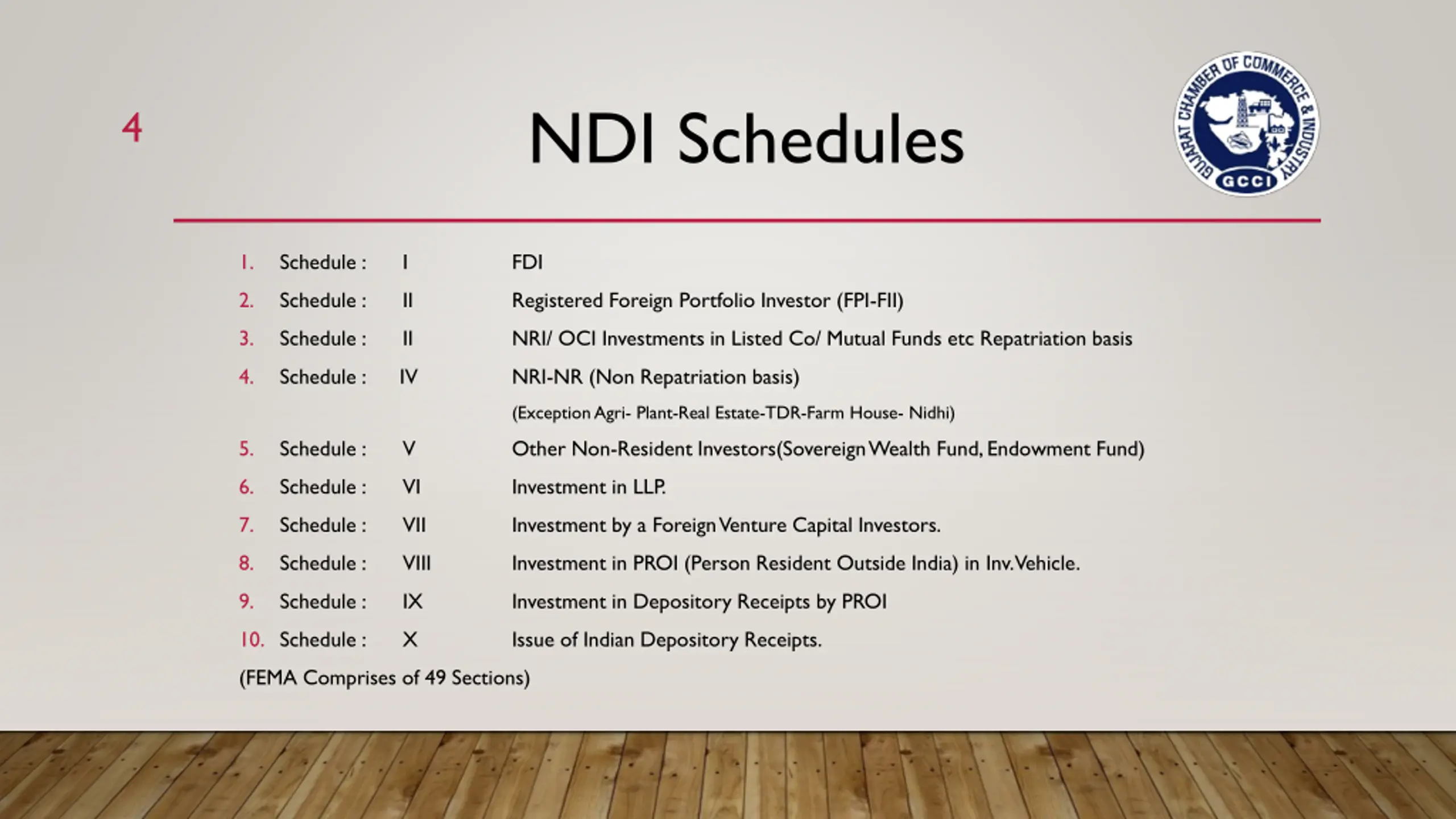 4

NDI Schedules

GUJARAT CHAMBER OF COMMERCE & INDUSTRY
GCCI

1. Schedule : I FDI
2. Schedule : II Registered Foreign Portfolio Investor (FPI-FII)
3. Schedule : II NRI/ OCI Investments in Listed Co/ Mutual Funds etc Repatriation basis
4. Schedule : IV NRI-NR (Non Repatriation basis)
(Exception Agri- Plant-Real Estate-TDR-Farm House- Nidhi)
5. Schedule : V Other Non-Resident Investors(Sovereign Wealth Fund, Endowment Fund)
6. Schedule : VI Investment in LLP.
7. Schedule : VII Investment by a Foreign Venture Capital Investors.
8. Schedule : VIII Investment in PROI (Person Resident Outside India) in Inv.Vehicle.
9. Schedule : IX Investment in Depository Receipts by PROI
10. Schedule : X Issue of Indian Depository Receipts.
(FEMA Comprises of 49 Sections)